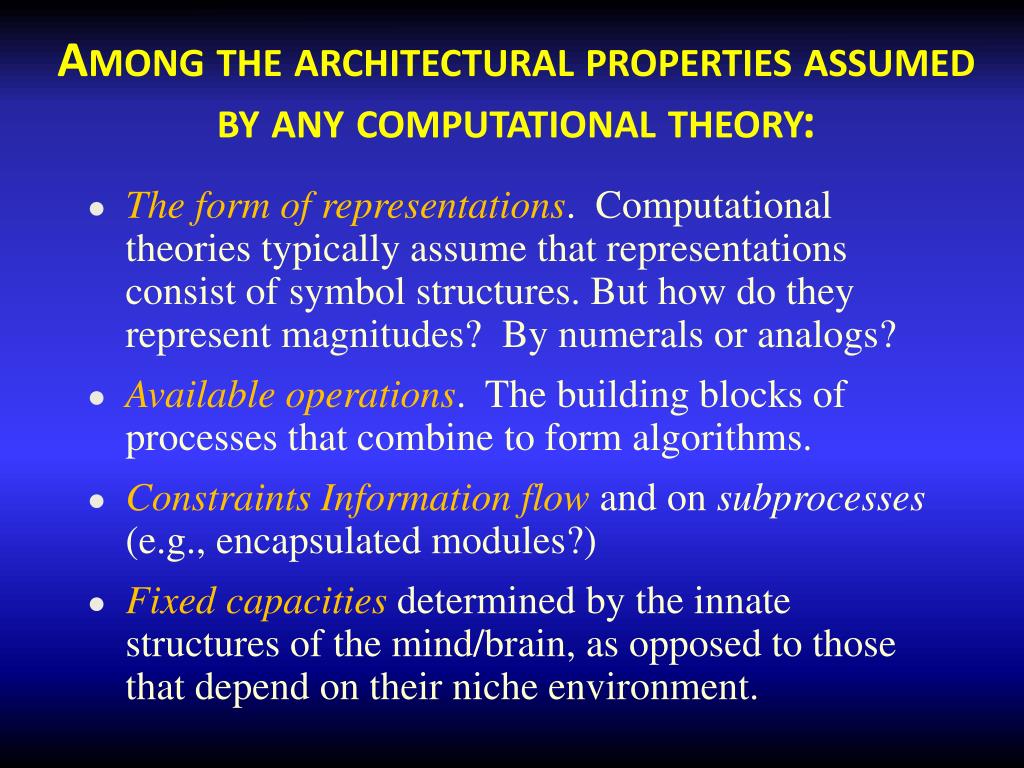 AMONG THE ARCHITECTURAL PROPERTIES ASSUMED BY ANY COMPUTATIONAL THEORY:

• The form of representations. Computational theories typically assume that representations consist of symbol structures. But how do they represent magnitudes? By numerals or analogs?

• Available operations. The building blocks of processes that combine to form algorithms.

• Constraints Information flow and on subprocesses (e.g., encapsulated modules?)

• Fixed capacities determined by the innate structures of the mind/brain, as opposed to those that depend on their niche environment.